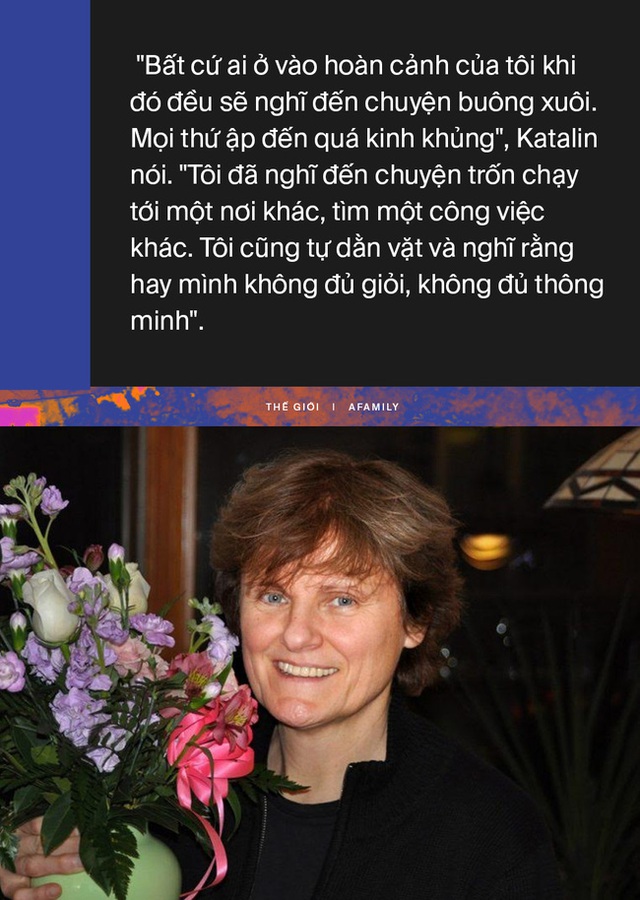 "Bất cứ ai ở vào hoàn cảnh của tôi khi đó đều sẽ nghĩ đến chuyện buông xuôi. Mọi thứ ập đến quá kinh khủng", Katalin nói. "Tôi đã nghĩ đến chuyện trốn chạy tới một nơi khác, tìm một công việc khác. Tôi cũng tự dằn vặt và nghĩ rằng hay mình không đủ giỏi, không đủ thông minh".

THẾ GIỚI I AFAMILY